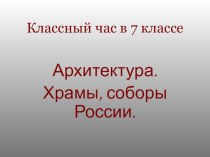 Классный час в 7 классе

Архитектура.
Храмы, соборы России.